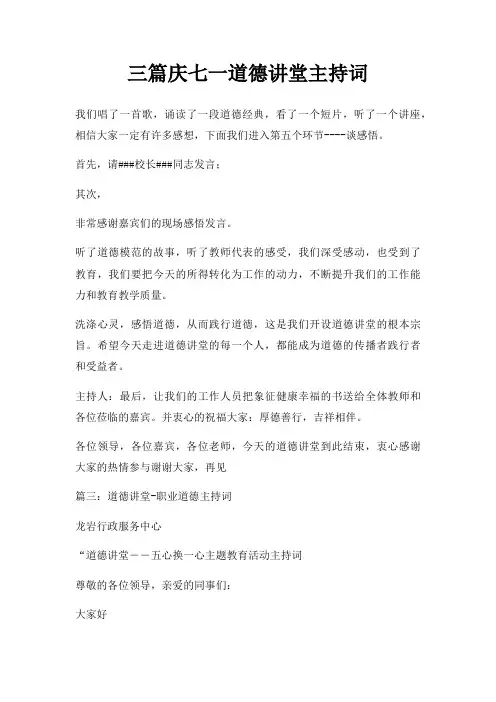 三篇庆七一道德讲堂主持词

我们唱了一首歌，诵读了一段道德经典，看了一个短片，听了一个讲座，相信大家一定有许多感想，下面我们进入第五个环节----谈感悟。

首先，请###校长###同志发言：

其次，

非常感谢嘉宾们的现场感悟发言。

听了道德模范的故事，听了教师代表的感受，我们深受感动，也受到了教育，我们要把今天的所得转化为工作的动力，不断提升我们的工作能力和教育教学质量。

洗涤心灵，感悟道德，从而践行道德，这是我们开设道德讲堂的根本宗旨。希望今天走进道德讲堂的每一个人，都能成为道德的传播者践行者和受益者。

主持人：最后，让我们的工作人员把象征健康幸福的书送给全体教师和各位莅临的嘉宾。并衷心的祝福大家：厚德善行，吉祥相伴。

各位领导，各位嘉宾，各位老师，今天的道德讲堂到此结束，衷心感谢大家的热情参与谢谢大家，再见

篇三：道德讲堂-职业道德主持词

龙岩行政服务中心

“道德讲堂－－五心换一心主题教育活动主持词

尊敬的各位领导，亲爱的同事们：

大家好